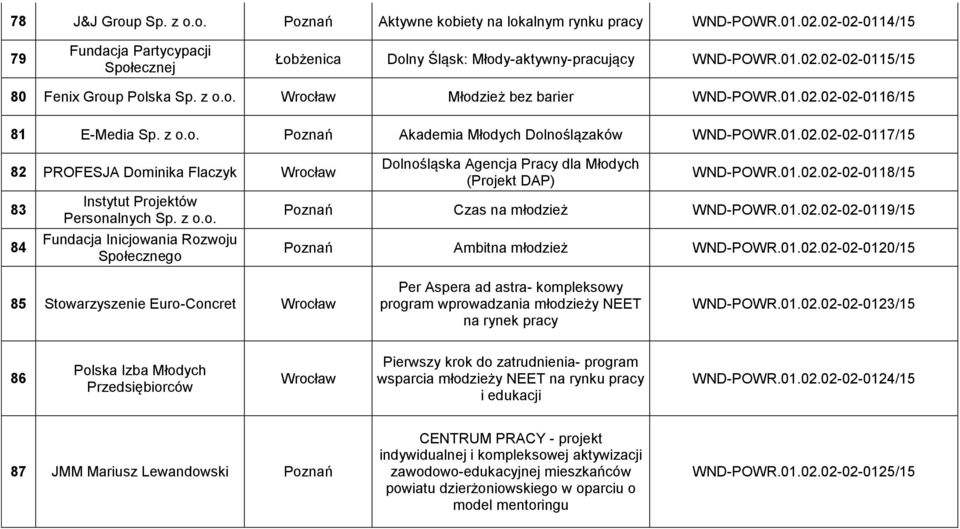 | 78 | J&J Group Sp. z o.o. | Poznań | Aktywne kobiety na lokalnym rynku pracy | WND-POWR.01.02.02-02-0114/15 |
|---|---|---|---|---|
| 79 | Fundacja Partycypacji Społecznej | Łobżenica | Dolny Śląsk: Młody-aktywny-pracujący | WND-POWR.01.02.02-02-0115/15 |
| 80 | Fenix Group Polska Sp. z o.o. | Wrocław | Młodzież bez barier | WND-POWR.01.02.02-02-0116/15 |
| 81 | E-Media Sp. z o.o. | Poznań | Akademia Młodych Dolnoślązaków | WND-POWR.01.02.02-02-0117/15 |
| 82 | PROFESJA Dominika Flaczyk | Wrocław | Dolnośląska Agencja Pracy dla Młodych (Projekt DAP) | WND-POWR.01.02.02-02-0118/15 |
| 83 | Instytut Projektów Personalnych Sp. z o.o. | Poznań | Czas na młodzież | WND-POWR.01.02.02-02-0119/15 |
| 84 | Fundacja Inicjowania Rozwoju Społecznego | Poznań | Ambitna młodzież | WND-POWR.01.02.02-02-0120/15 |
| 85 | Stowarzyszenie Euro-Concret | Wrocław | Per Aspera ad astra- kompleksowy program wprowadzania młodzieży NEET na rynek pracy | WND-POWR.01.02.02-02-0123/15 |
| 86 | Polska Izba Młodych Przedsiębiorców | Wrocław | Pierwszy krok do zatrudnienia- program wsparcia młodzieży NEET na rynku pracy i edukacji | WND-POWR.01.02.02-02-0124/15 |
| 87 | JMM Mariusz Lewandowski | Poznań | CENTRUM PRACY - projekt indywidualnej i kompleksowej aktywizacji zawodowo-edukacyjnej mieszkańców powiatu dzierżoniowskiego w oparciu o model mentoringu | WND-POWR.01.02.02-02-0125/15 |